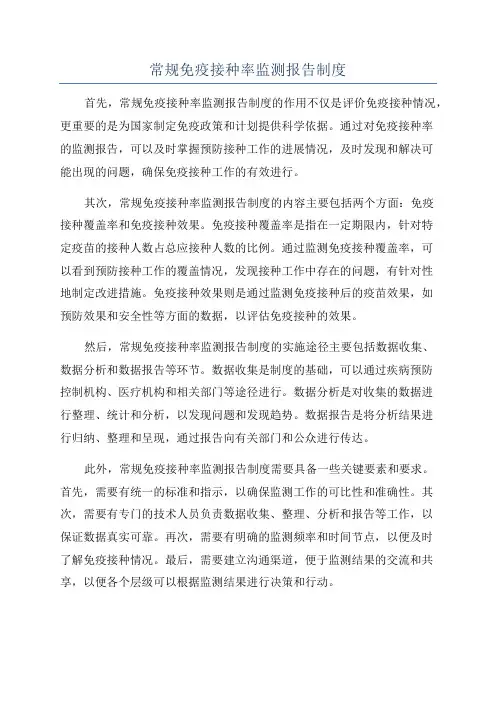 常规免疫接种率监测报告制度

首先，常规免疫接种率监测报告制度的作用不仅是评价免疫接种情况，更重要的是为国家制定免疫政策和计划提供科学依据。通过对免疫接种率的监测报告，可以及时掌握预防接种工作的进展情况，及时发现和解决可能出现的问题，确保免疫接种工作的有效进行。

其次，常规免疫接种率监测报告制度的内容主要包括两个方面：免疫接种覆盖率和免疫接种效果。免疫接种覆盖率是指在一定期限内，针对特定疫苗的接种人数占总应接种人数的比例。通过监测免疫接种覆盖率，可以看到预防接种工作的覆盖情况，发现接种工作中存在的问题，有针对性地制定改进措施。免疫接种效果则是通过监测免疫接种后的疫苗效果，如预防效果和安全性等方面的数据，以评估免疫接种的效果。

然后，常规免疫接种率监测报告制度的实施途径主要包括数据收集、数据分析和数据报告等环节。数据收集是制度的基础，可以通过疾病预防控制机构、医疗机构和相关部门等途径进行。数据分析是对收集的数据进行整理、统计和分析，以发现问题和发现趋势。数据报告是将分析结果进行归纳、整理和呈现，通过报告向有关部门和公众进行传达。

此外，常规免疫接种率监测报告制度需要具备一些关键要素和要求。首先，需要有统一的标准和指示，以确保监测工作的可比性和准确性。其次，需要有专门的技术人员负责数据收集、整理、分析和报告等工作，以保证数据真实可靠。再次，需要有明确的监测频率和时间节点，以便及时了解免疫接种情况。最后，需要建立沟通渠道，便于监测结果的交流和共享，以便各个层级可以根据监测结果进行决策和行动。